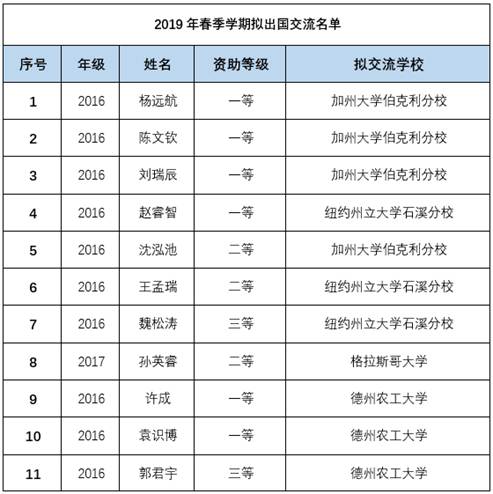 2019 年春季学期拟出国交流名单

| 序号 | 年级 | 姓名 | 资助等级 | 拟交流学校 |
|---|---|---|---|---|
| 1 | 2016 | 杨远航 | 一等 | 加州大学伯克利分校 |
| 2 | 2016 | 陈文钦 | 一等 | 加州大学伯克利分校 |
| 3 | 2016 | 刘瑞辰 | 一等 | 加州大学伯克利分校 |
| 4 | 2016 | 赵睿智 | 一等 | 纽约州立大学石溪分校 |
| 5 | 2016 | 沈泓池 | 二等 | 加州大学伯克利分校 |
| 6 | 2016 | 王孟瑞 | 二等 | 纽约州立大学石溪分校 |
| 7 | 2016 | 魏松涛 | 三等 | 纽约州立大学石溪分校 |
| 8 | 2017 | 孙英睿 | 二等 | 格拉斯哥大学 |
| 9 | 2016 | 许成 | 一等 | 德州农工大学 |
| 10 | 2016 | 袁识博 | 一等 | 德州农工大学 |
| 11 | 2016 | 郭君宇 | 三等 | 德州农工大学 |